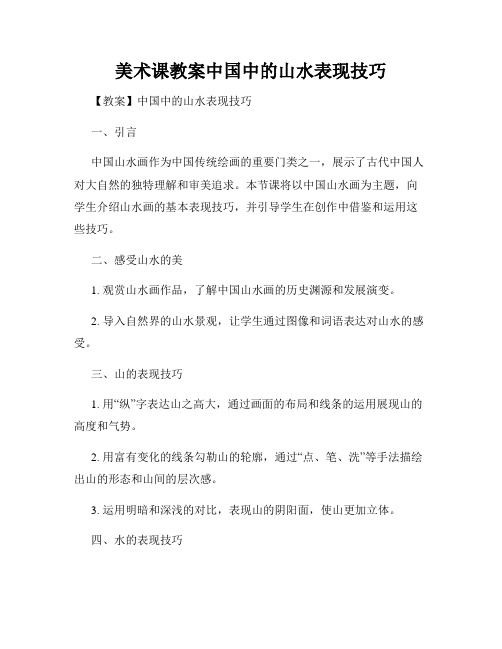 美术课教案中国中的山水表现技巧

【教案】中国中的山水表现技巧

一、引言

中国山水画作为中国传统绘画的重要门类之一，展示了古代中国人对大自然的独特理解和审美追求。本节课将以中国山水画为主题，向学生介绍山水画的基本表现技巧，并引导学生在创作中借鉴和运用这些技巧。

二、感受山水的美

1. 观赏山水画作品，了解中国山水画的历史渊源和发展演变。

2. 导入自然界的山水景观，让学生通过图像和词语表达对山水的感受。

三、山的表现技巧

1. 用“纵”字表达山之高大，通过画面的布局和线条的运用展现山的高度和气势。

2. 用富有变化的线条勾勒山的轮廓，通过“点、笔、洗”等手法描绘出山的形态和山间的层次感。

3. 运用明暗和深浅的对比，表现山的阴阳面，使山更加立体。

四、水的表现技巧